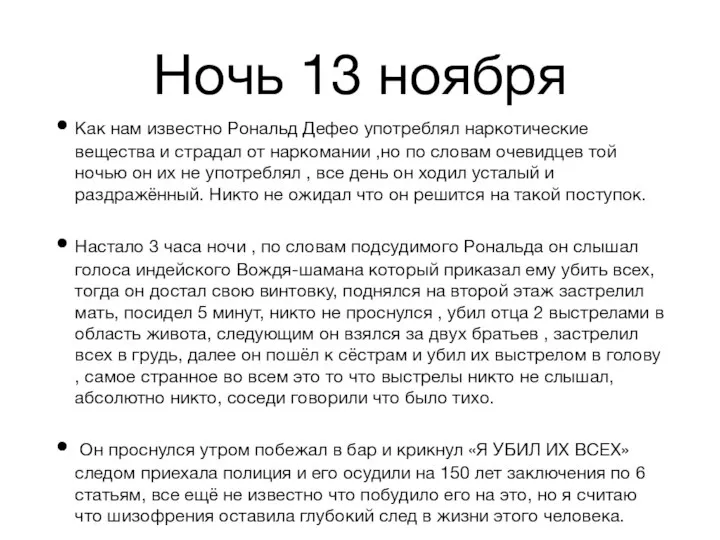 Ночь 13 ноября

• Как нам известно Рональд Дефео употреблял наркотические вещества и страдал от наркомании ,но по словам очевидцев той ночью он их не употреблял , все день он ходил усталый и раздражённый. Никто не ожидал что он решится на такой поступок.

• Настало 3 часа ночи , по словам подсудимого Рональда он слышал голоса индейского Вождя-шамана который приказал ему убить всех, тогда он достал свою винтовку, поднялся на второй этаж застрелил мать, посидел 5 минут, никто не проснулся , убил отца 2 выстрелами в область живота, следующим он взялся за двух братьев , застрелил всех в грудь, далее он пошёл к сёстрам и убил их выстрелом в голову , самое странное во всем это то что выстрелы никто не слышал, абсолютно никто, соседи говорили что было тихо.

• Он проснулся утром побежал в бар и крикнул «Я УБИЛ ИХ ВСЕХ» следом приехала полиция и его осудили на 150 лет заключения по 6 статьям, все ещё не известно что побудило его на это, но я считаю что шизофрения оставила глубокий след в жизни этого человека.